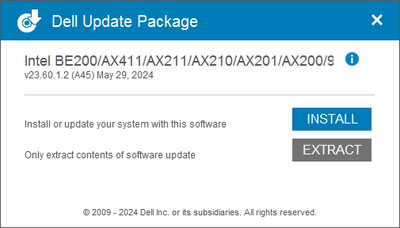 Dell Update Package

×

Intel BE200/AX411/AX211/AX210/AX201/AX200/9

v23.60.1.2 (A45) May 29, 2024

Install or update your system with this software

INSTALL

Only extract contents of software update

EXTRACT

© 2009 - 2024 Dell Inc. or its subsidiaries. All rights reserved.